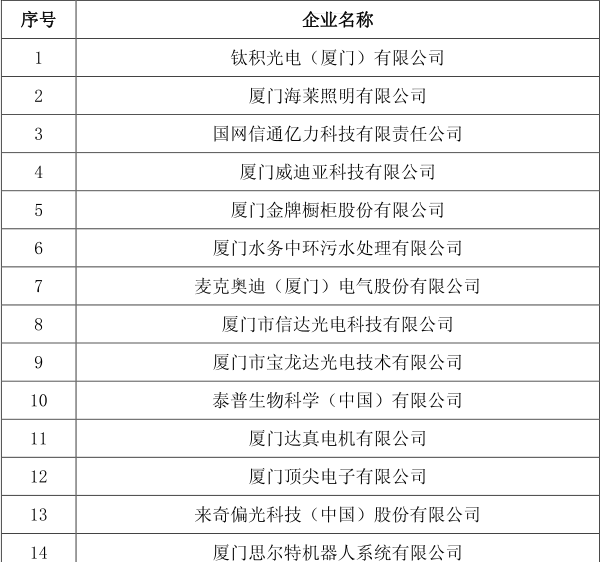 | 序号 | 企业名称 |
|---|---|
| 1 | 钛积光电（厦门）有限公司 |
| 2 | 厦门海莱照明有限公司 |
| 3 | 国网信通亿力科技有限责任公司 |
| 4 | 厦门威迪亚科技有限公司 |
| 5 | 厦门金牌橱柜股份有限公司 |
| 6 | 厦门水务中环污水处理有限公司 |
| 7 | 麦克奥迪（厦门）电气股份有限公司 |
| 8 | 厦门市信达光电科技有限公司 |
| 9 | 厦门市宝龙达光电技术有限公司 |
| 10 | 泰普生物科学（中国）有限公司 |
| 11 | 厦门达真电机有限公司 |
| 12 | 厦门顶尖电子有限公司 |
| 13 | 来奇偏光科技（中国）股份有限公司 |
| 14 | 厦门思尔特机器人系统有限公司 |